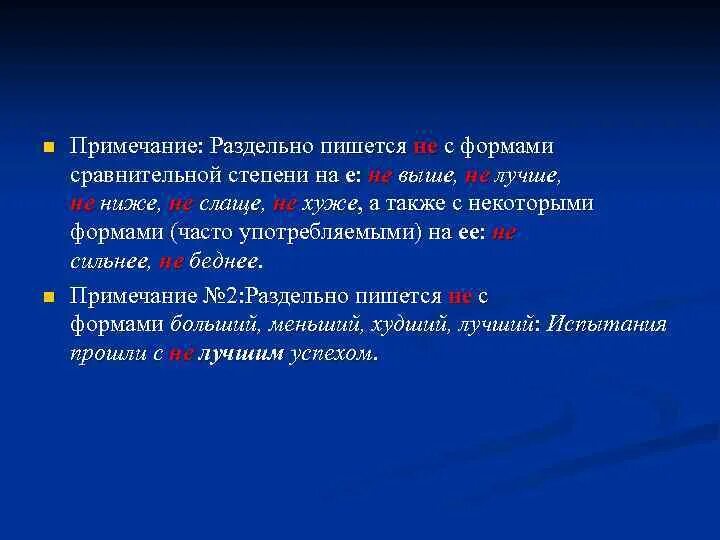 Примечание: Раздельно пишется не с формами сравнительной степени на е: не выше, не лучше, не ниже, не слаще, не хуже, а также с некоторыми формами (часто употребляемыми) на ее: не сильнее, не беднее.

Примечание №2:Раздельно пишется не с формами больший, меньший, худший, лучший: Испытания прошли с не лучшим успехом.